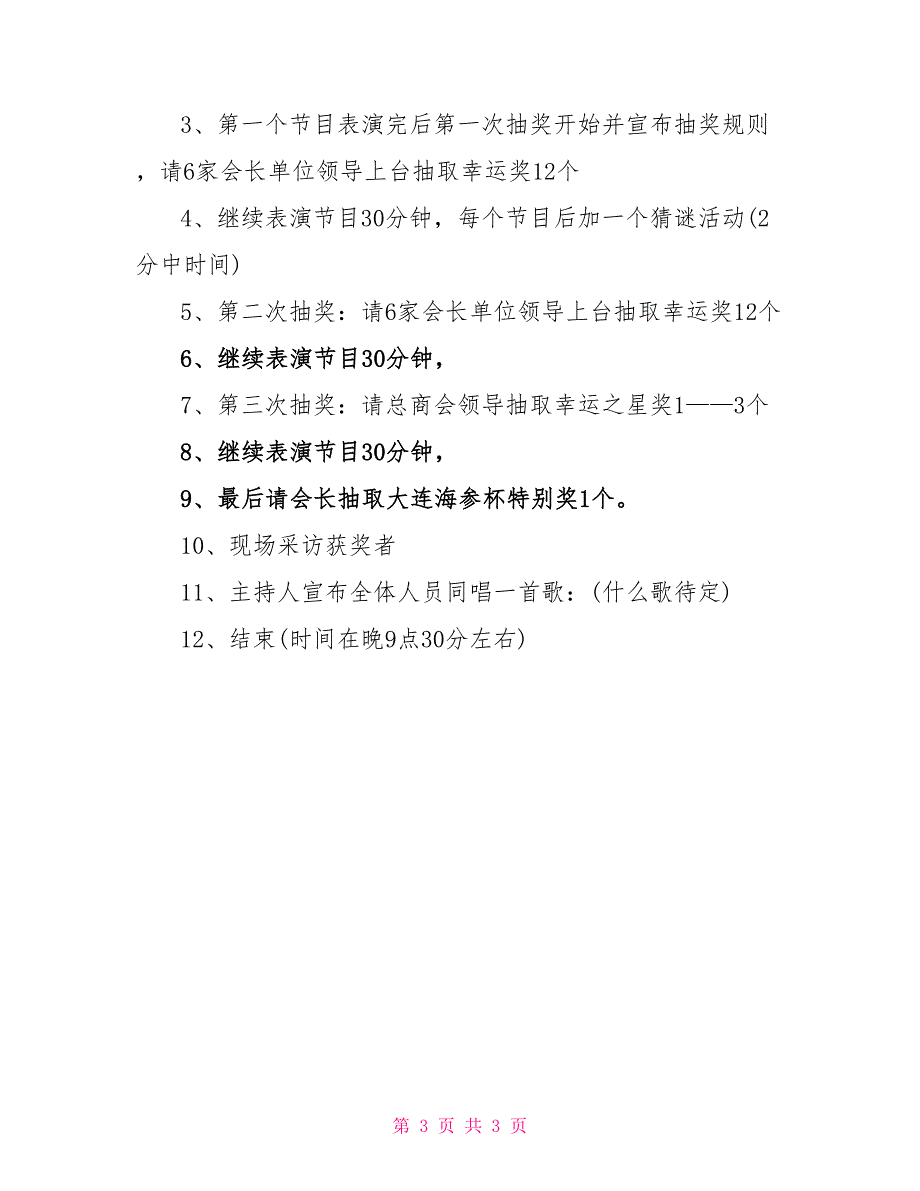 3、第一个节目表演完后第一次抽奖开始并宣布抽奖规则，请6家会长单位领导上台抽取幸运奖12个

4、继续表演节目30分钟，每个节目后加一个猜谜活动(2分中时间)

5、第二次抽奖：请6家会长单位领导上台抽取幸运奖12个

6、继续表演节目30分钟，

7、第三次抽奖：请总商会领导抽取幸运之星奖1——3个

8、继续表演节目30分钟，

9、最后请会长抽取大连海参杯特别奖1个。

10、现场采访获奖者

11、主持人宣布全体人员同唱一首歌：(什么歌待定)

12、结束(时间在晚9点30分左右)

第 3 页 共 3 页